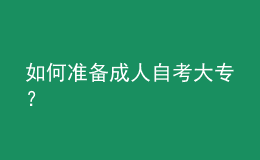 如何准备成人自考大专？